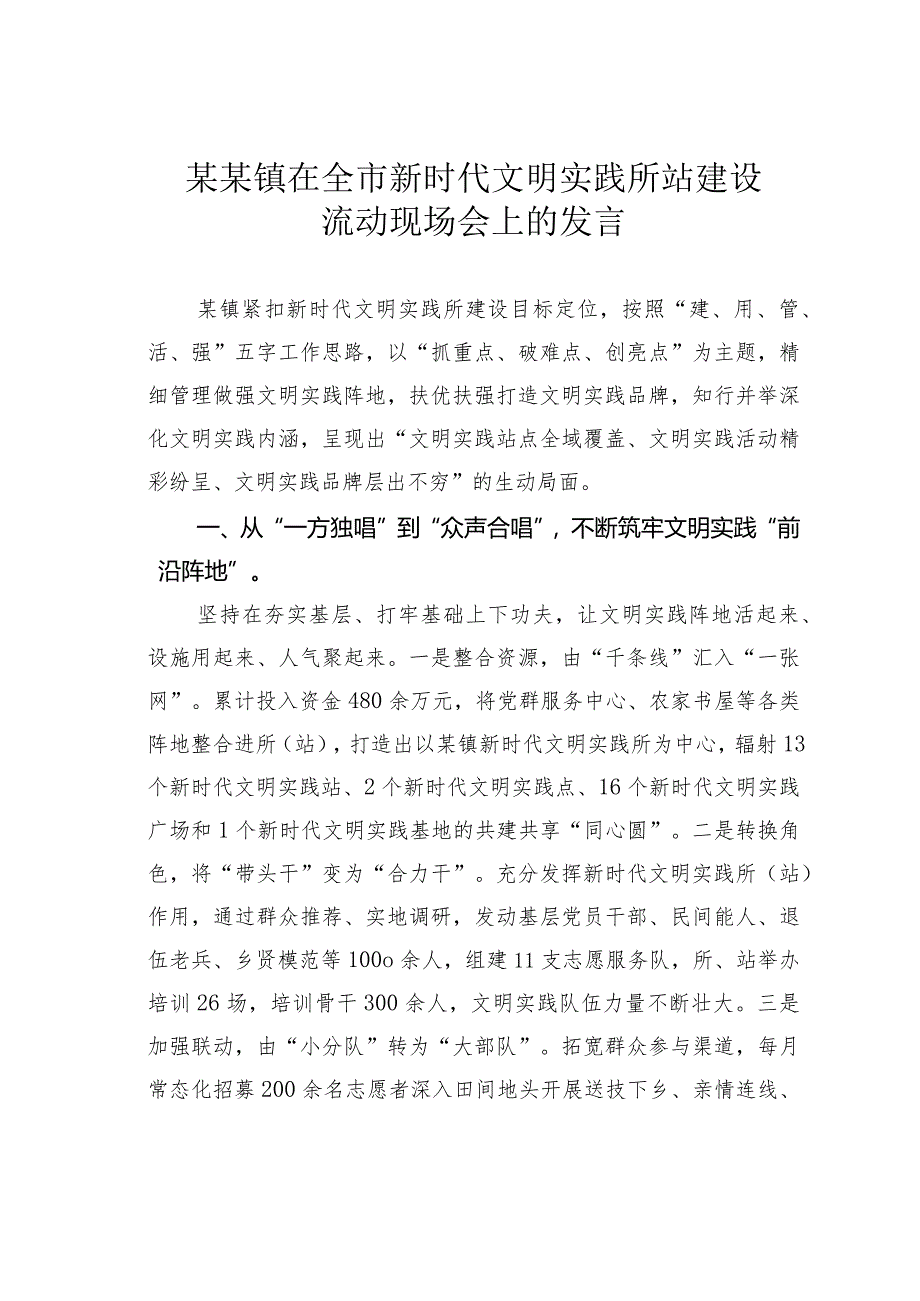 某某镇在全市新时代文明实践所站建设流动现场会上的发言

某镇紧扣新时代文明实践所建设目标定位，按照“建、用、管、活、强”五字工作思路，以“抓重点、破难点、创亮点”为主题，精细管理做强文明实践阵地，扶优扶强打造文明实践品牌，知行并举深化文明实践内涵，呈现出“文明实践站点全域覆盖、文明实践活动精彩纷呈、文明实践品牌层出不穷”的生动局面。

一、从“一方独唱”到“众声合唱”，不断筑牢文明实践“前沿阵地”。

坚持在夯实基层、打牢基础上下功夫，让文明实践阵地活起来、设施用起来、人气聚起来。一是整合资源，由“千条线”汇入“一张网”。累计投入资金480余万元，将党群服务中心、农家书屋等各类阵地整合进所（站），打造出以某镇新时代文明实践所为中心，辐射13个新时代文明实践站、2个新时代文明实践点、16个新时代文明实践广场和1个新时代文明实践基地的共建共享“同心圆”。二是转换角色，将“带头干”变为“合力干”。充分发挥新时代文明实践所（站）作用，通过群众推荐、实地调研，发动基层党员干部、民间能人、退伍老兵、乡贤模范等100o余人，组建11支志愿服务队，所、站举办培训26场，培训骨干300余人，文明实践队伍力量不断壮大。三是加强联动，由“小分队”转为“大部队”。拓宽群众参与渠道，每月常态化招募200余名志愿者深入田间地头开展送技下乡、亲情连线、